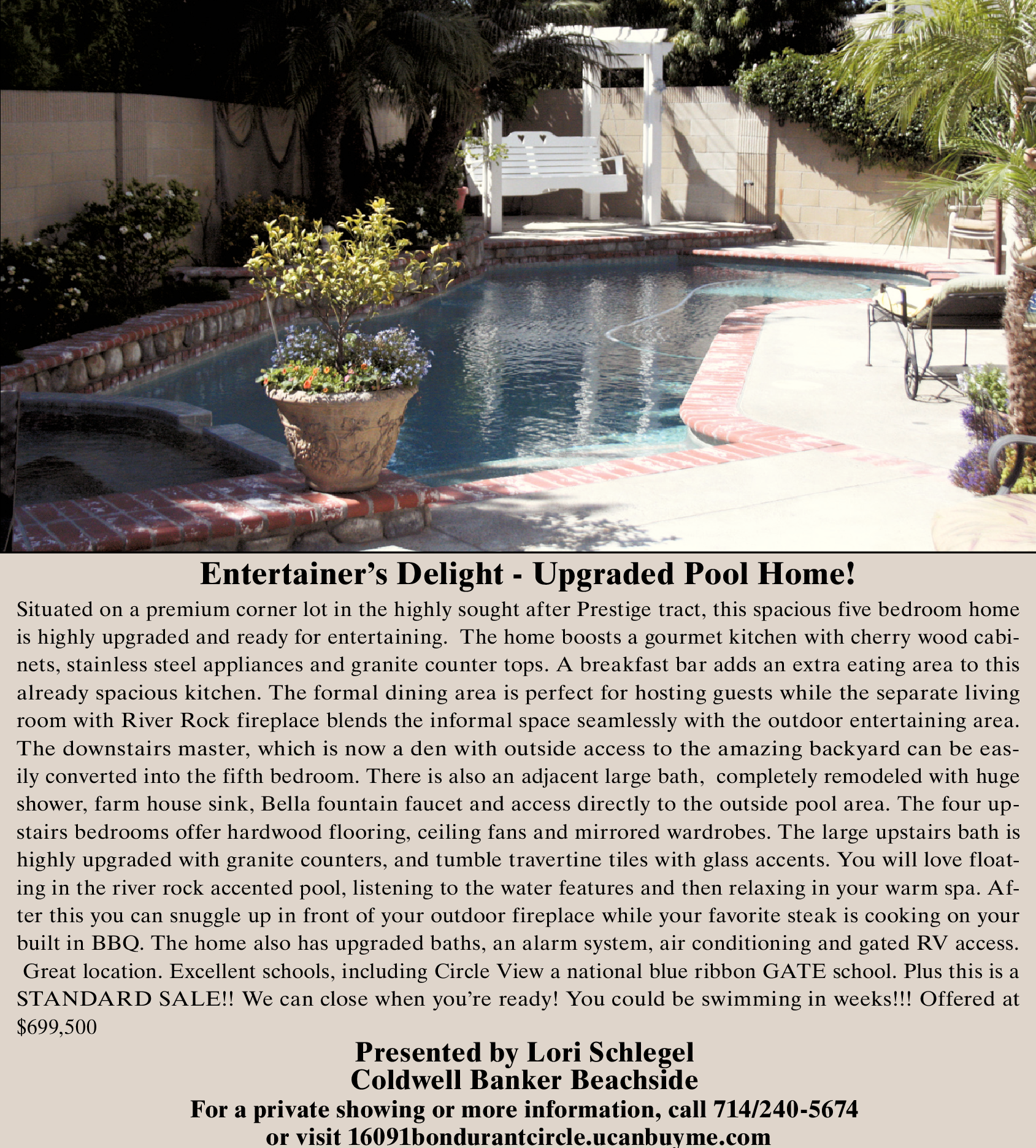 Entertainer's Delight - Upgraded Pool Home!

Situated on a premium corner lot in the highly sought after Prestige tract, this spacious five bedroom home is highly upgraded and ready for entertaining. The home boosts a gourmet kitchen with cherry wood cabinets, stainless steel appliances and granite counter tops. A breakfast bar adds an extra eating area to this already spacious kitchen. The formal dining area is perfect for hosting guests while the separate living room with River Rock fireplace blends the informal space seamlessly with the outdoor entertaining area. The downstairs master, which is now a den with outside access to the amazing backyard can be easily converted into the fifth bedroom. There is also an adjacent large bath, completely remodeled with huge shower, farm house sink, Bella fountain faucet and access directly to the outside pool area. The four upstairs bedrooms offer hardwood flooring, ceiling fans and mirrored wardrobes. The large upstairs bath is highly upgraded with granite counters, and tumble travertine tiles with glass accents. You will love floating in the river rock accented pool, listening to the water features and then relaxing in your warm spa. After this you can snuggle up in front of your outdoor fireplace while your favorite steak is cooking on your built in BBQ. The home also has upgraded baths, an alarm system, air conditioning and gated RV access. Great location. Excellent schools, including Circle View a national blue ribbon GATE school. Plus this is a STANDARD SALE!! We can close when you're ready! You could be swimming in weeks!!! Offered at $699,500

Presented by Lori Schlegel
Coldwell Banker Beachside
For a private showing or more information, call 714/240-5674
or visit 16091bondurantcircle.ucanbuyme.com